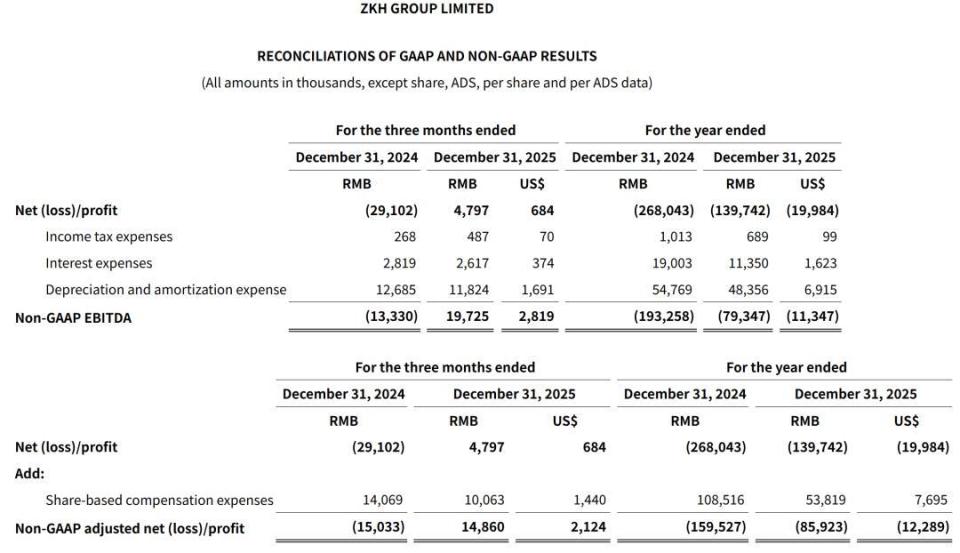 ZKH GROUP LIMITED

RECONCILIATIONS OF GAAP AND NON-GAAP RESULTS

(All amounts in thousands, except share, ADS, per share and per ADS data)

| | For the three months ended | | | For the year ended | | |
|---|---|---|---|---|---|---|
| | December 31, 2024 | December 31, 2025 | | December 31, 2024 | December 31, 2025 | |
| | RMB | RMB | US$ | RMB | RMB | US$ |
| Net (loss)/profit | (29,102) | 4,797 | 684 | (268,043) | (139,742) | (19,984) |
| Income tax expenses | 268 | 487 | 70 | 1,013 | 689 | 99 |
| Interest expenses | 2,819 | 2,617 | 374 | 19,003 | 11,350 | 1,623 |
| Depreciation and amortization expense | 12,685 | 11,824 | 1,691 | 54,769 | 48,356 | 6,915 |
| Non-GAAP EBITDA | (13,330) | 19,725 | 2,819 | (193,258) | (79,347) | (11,347) |

| | For the three months ended | | | For the year ended | | |
|---|---|---|---|---|---|---|
| | December 31, 2024 | December 31, 2025 | | December 31, 2024 | December 31, 2025 | |
| | RMB | RMB | US$ | RMB | RMB | US$ |
| Net (loss)/profit | (29,102) | 4,797 | 684 | (268,043) | (139,742) | (19,984) |
| Add: | | | | | | |
| Share-based compensation expenses | 14,069 | 10,063 | 1,440 | 108,516 | 53,819 | 7,695 |
| Non-GAAP adjusted net (loss)/profit | (15,033) | 14,860 | 2,124 | (159,527) | (85,923) | (12,289) |